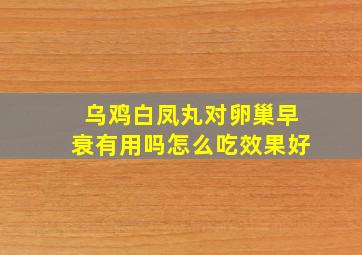 乌鸡白凤丸对卵巢早衰有用吗怎么吃效果好